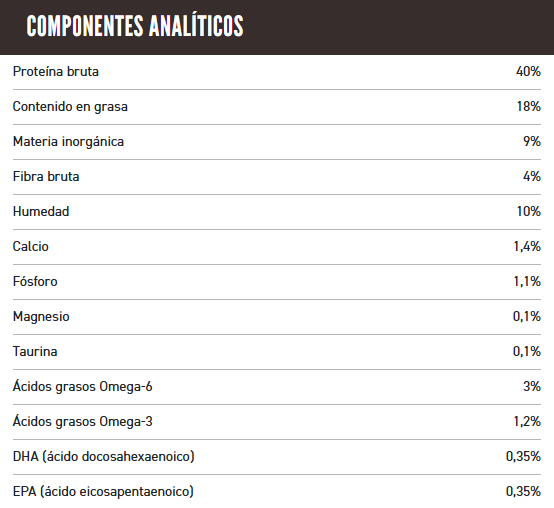 COMPONENTES ANALÍTICOS

| | |
|---|---|
| Proteína bruta | 40% |
| Contenido en grasa | 18% |
| Materia inorgánica | 9% |
| Fibra bruta | 4% |
| Humedad | 10% |
| Calcio | 1,4% |
| Fósforo | 1,1% |
| Magnesio | 0,1% |
| Taurina | 0,1% |
| Ácidos grasos Omega-6 | 3% |
| Ácidos grasos Omega-3 | 1,2% |
| DHA (ácido docosahexaenoico) | 0,35% |
| EPA (ácido eicosapentaenoico) | 0,35% |